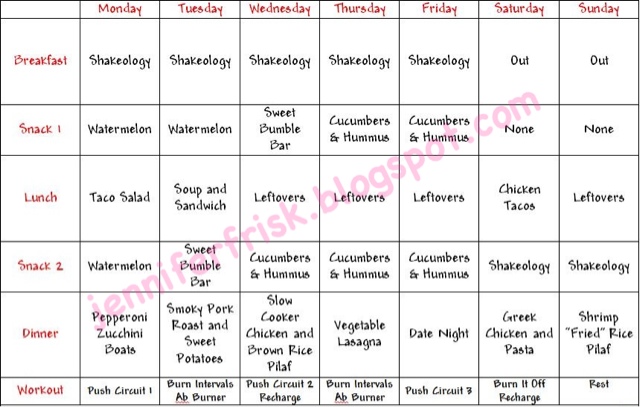 | | Monday | Tuesday | Wednesday | Thursday | Friday | Saturday | Sunday |
|---|---|---|---|---|---|---|---|
| Breakfast | Shakeology | Shakeology | Shakeology | Shakeology | Shakeology | Out | Out |
| Snack 1 | Watermelon | Watermelon | Sweet Bumble Bar | Cucumbers & Hummus | Cucumbers & Hummus | None | None |
| Lunch | Taco Salad | Soup and Sandwich | Leftovers | Leftovers | Leftovers | Chicken Tacos | Leftovers |
| Snack 2 | Watermelon | Sweet Bumble Bar | Cucumbers & Hummus | Cucumbers & Hummus | Cucumbers & Hummus | Shakeology | Shakeology |
| Dinner | Pepperoni Zucchini Boats | Smoky Pork Roast and Sweet Potatoes | Slow Cooker Chicken and Brown Rice Pilaf | Vegetable Lasagna | Date Night | Greek Chicken and Pasta | Shrimp "Fried" Rice Pilaf |
| Workout | Push Circuit 1 | Burn Intervals Ab Burner | Push Circuit 2 Recharge | Burn Intervals Ab Burner | Push Circuit 3 | Burn It Off Recharge | Rest |

jenniferfrisk.blogspot.com